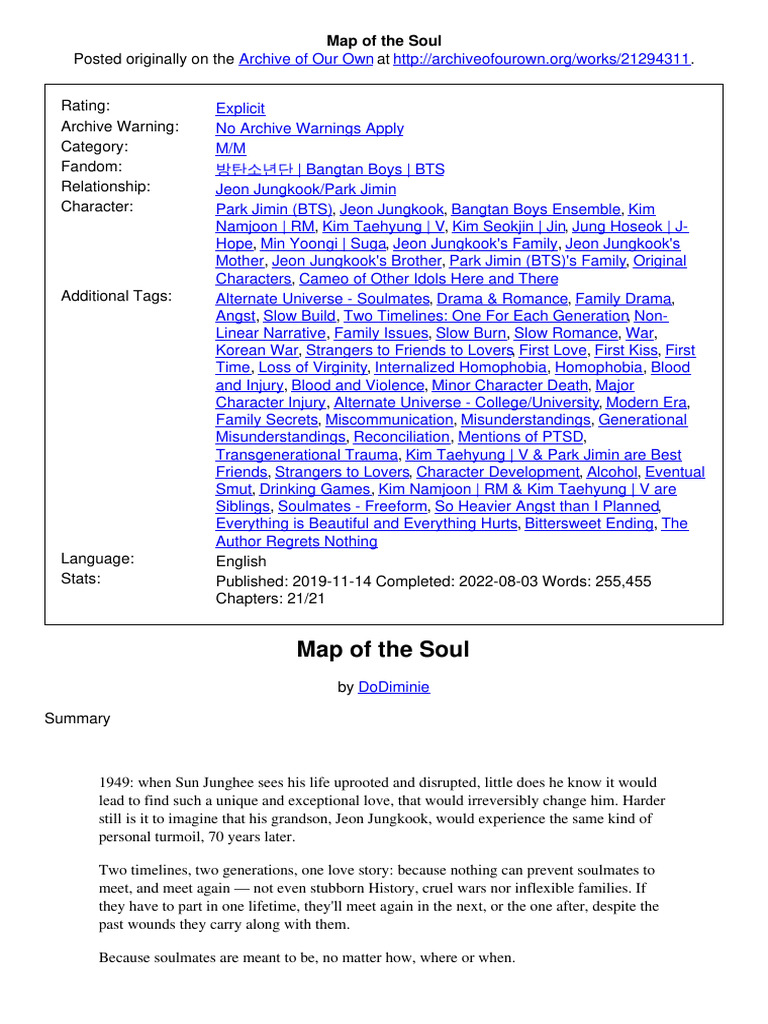 Map of the Soul
Posted originally on the Archive of Our Own at http://archiveofourown.org/works/21294311.

| | |
|---|---|
| Rating: | Explicit |
| Archive Warning: | No Archive Warnings Apply |
| Category: | M/M |
| Fandom: | 방탄소년단 \| Bangtan Boys \| BTS |
| Relationship: | Jeon Jungkook/Park Jimin |
| Character: | Park Jimin (BTS), Jeon Jungkook, Bangtan Boys Ensemble, Kim Namjoon \| RM, Kim Taehyung \| V, Kim Seokjin \| Jin, Jung Hoseok \| J-Hope, Min Yoongi \| Suga, Jeon Jungkook's Family, Jeon Jungkook's Mother, Jeon Jungkook's Brother, Park Jimin (BTS)'s Family, Original Characters, Cameo of Other Idols Here and There |
| Additional Tags: | Alternate Universe - Soulmates, Drama & Romance, Family Drama, Angst, Slow Build, Two Timelines: One For Each Generation, Non-Linear Narrative, Family Issues, Slow Burn, Slow Romance, War, Korean War, Strangers to Friends to Lovers, First Love, First Kiss, First Time, Loss of Virginity, Internalized Homophobia, Homophobia, Blood and Injury, Blood and Violence, Minor Character Death, Major Character Injury, Alternate Universe - College/University, Modern Era, Family Secrets, Miscommunication, Misunderstandings, Generational Misunderstandings, Reconciliation, Mentions of PTSD, Transgenerational Trauma, Kim Taehyung \| V & Park Jimin are Best Friends, Strangers to Lovers, Character Development, Alcohol, Eventual Smut, Drinking Games, Kim Namjoon \| RM & Kim Taehyung \| V are Siblings, Soulmates - Freeform, So Heavier Angst than I Planned, Everything is Beautiful and Everything Hurts, Bittersweet Ending, The Author Regrets Nothing |
| Language: | English |
| Stats: | Published: 2019-11-14 Completed: 2022-08-03 Words: 255,455 Chapters: 21/21 |

Map of the Soul

by DoDiminie

Summary

1949: when Sun Junghee sees his life uprooted and disrupted, little does he know it would lead to find such a unique and exceptional love, that would irreversibly change him. Harder still is it to imagine that his grandson, Jeon Jungkook, would experience the same kind of personal turmoil, 70 years later.

Two timelines, two generations, one love story: because nothing can prevent soulmates to meet, and meet again — not even stubborn History, cruel wars nor inflexible families. If they have to part in one lifetime, they'll meet again in the next, or the one after, despite the past wounds they carry along with them.

Because soulmates are meant to be, no matter how, where or when.